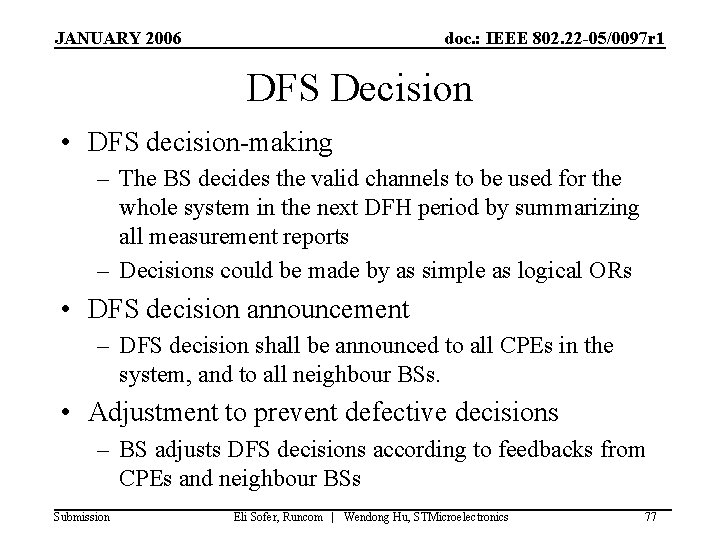 JANUARY 2006

doc.: IEEE 802.22-05/0097r1

DFS Decision

• DFS decision-making
  – The BS decides the valid channels to be used for the whole system in the next DFH period by summarizing all measurement reports
  – Decisions could be made by as simple as logical ORs
• DFS decision announcement
  – DFS decision shall be announced to all CPEs in the system, and to all neighbour BSs.
• Adjustment to prevent defective decisions
  – BS adjusts DFS decisions according to feedbacks from CPEs and neighbour BSs

Submission

Eli Sofer, Runcom | Wendong Hu, STMicroelectronics

77